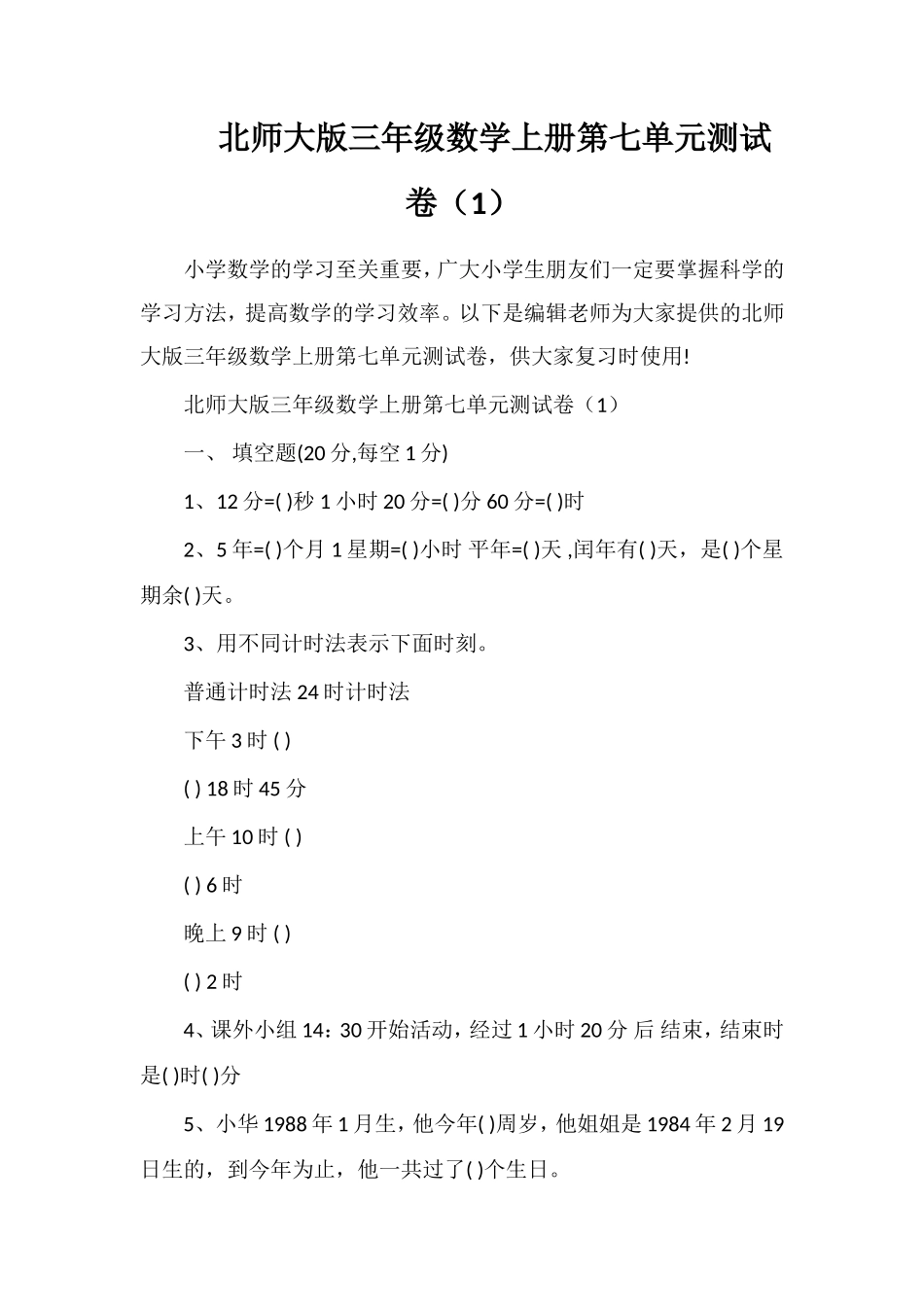 北师大版三年级数学上册第七单元测试卷（1）

小学数学的学习至关重要，广大小学生朋友们一定要掌握科学的学习方法，提高数学的学习效率。以下是编辑老师为大家提供的北师大版三年级数学上册第七单元测试卷，供大家复习时使用!

北师大版三年级数学上册第七单元测试卷（1）

一、 填空题(20 分,每空 1 分)

1、12 分=( )秒 1 小时 20 分=( )分 60 分=( )时

2、5 年=( )个月 1 星期=( )小时 平年=( )天 ,闰年有( )天，是( )个星期余( )天。

3、用不同计时法表示下面时刻。

普通计时法 24 时计时法

下午 3 时 ( )

( ) 18 时 45 分

上午 10 时 ( )

( ) 6 时

晚上 9 时 ( )

( ) 2 时

4、课外小组 14：30 开始活动，经过 1 小时 20 分 后 结束，结束时是( )时( )分

5、小华 1988 年 1 月生，他今年( )周岁，他姐姐是 1984 年 2 月 19 日生的，到今年为止，他一共过了( )个生日。